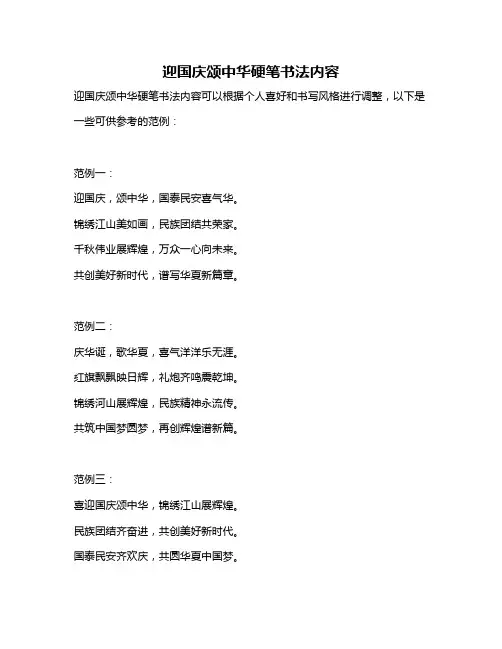 迎国庆颂中华硬笔书法内容

迎国庆颂中华硬笔书法内容可以根据个人喜好和书写风格进行调整，以下是一些可供参考的范例：

范例一：

迎国庆，颂中华，国泰民安喜气华。

锦绣江山美如画，民族团结共荣家。

千秋伟业展辉煌，万众一心向未来。

共创美好新时代，谱写华夏新篇章。

范例二：

庆华诞，歌华夏，喜气洋洋乐无涯。

红旗飘飘映日辉，礼炮齐鸣震乾坤。

锦绣河山展辉煌，民族精神永流传。

共筑中国梦圆梦，再创辉煌谱新篇。

范例三：

喜迎国庆颂中华，锦绣江山展辉煌。

民族团结齐奋进，共创美好新时代。

国泰民安齐欢庆，共圆华夏中国梦。